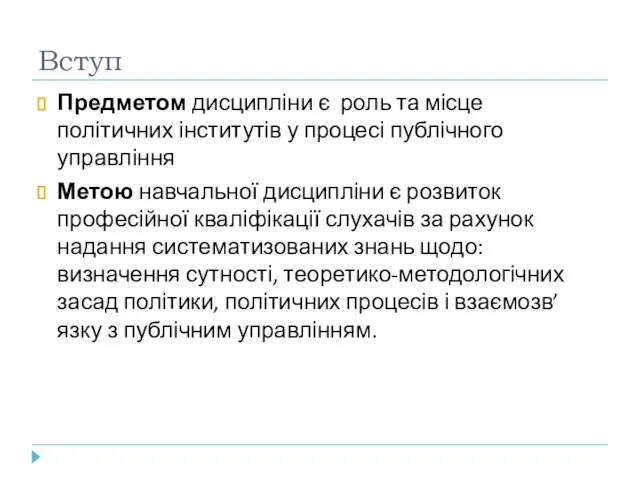 Вступ

Предметом дисципліни є роль та місце політичних інститутів у процесі публічного управління

Метою навчальної дисципліни є розвиток професійної кваліфікації слухачів за рахунок надання систематизованих знань щодо: визначення сутності, теоретико-методологічних засад політики, політичних процесів і взаємозв’язку з публічним управлінням.